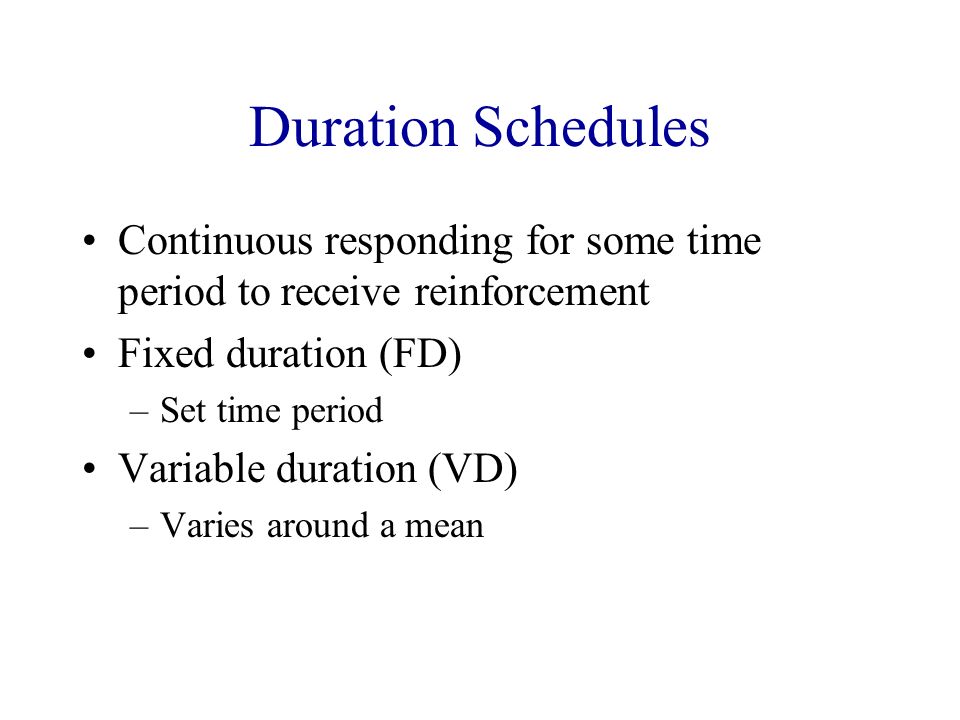 Duration Schedules

• Continuous responding for some time period to receive reinforcement
• Fixed duration (FD)
– Set time period
• Variable duration (VD)
– Varies around a mean